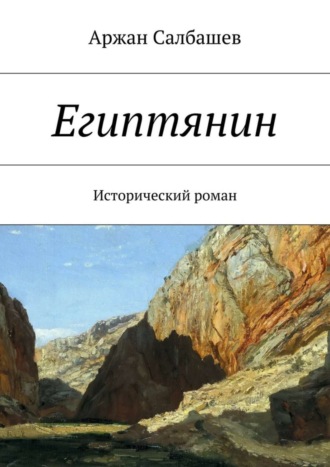 Аржан Салбашев

Египтянин

Исторический роман